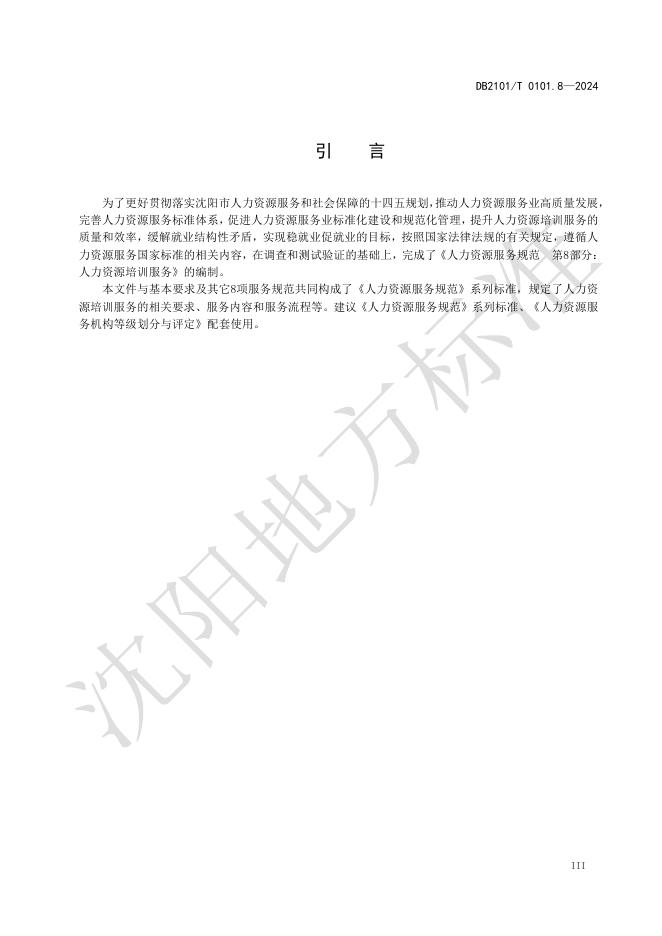 DB2101/T 0101.8—2024

引　言

为了更好贯彻落实沈阳市人力资源服务和社会保障的十四五规划，推动人力资源服务业高质量发展，完善人力资源服务标准体系，促进人力资源服务业标准化建设和规范化管理，提升人力资源培训服务的质量和效率，缓解就业结构性矛盾，实现稳就业促就业的目标，按照国家法律法规的有关规定，遵循人力资源服务国家标准的相关内容，在调查和测试验证的基础上，完成了《人力资源服务规范　第8部分：人力资源培训服务》的编制。

本文件与基本要求及其它8项服务规范共同构成了《人力资源服务规范》系列标准，规定了人力资源培训服务的相关要求、服务内容和服务流程等。建议《人力资源服务规范》系列标准、《人力资源服务机构等级划分与评定》配套使用。

沈阳地方标准

III